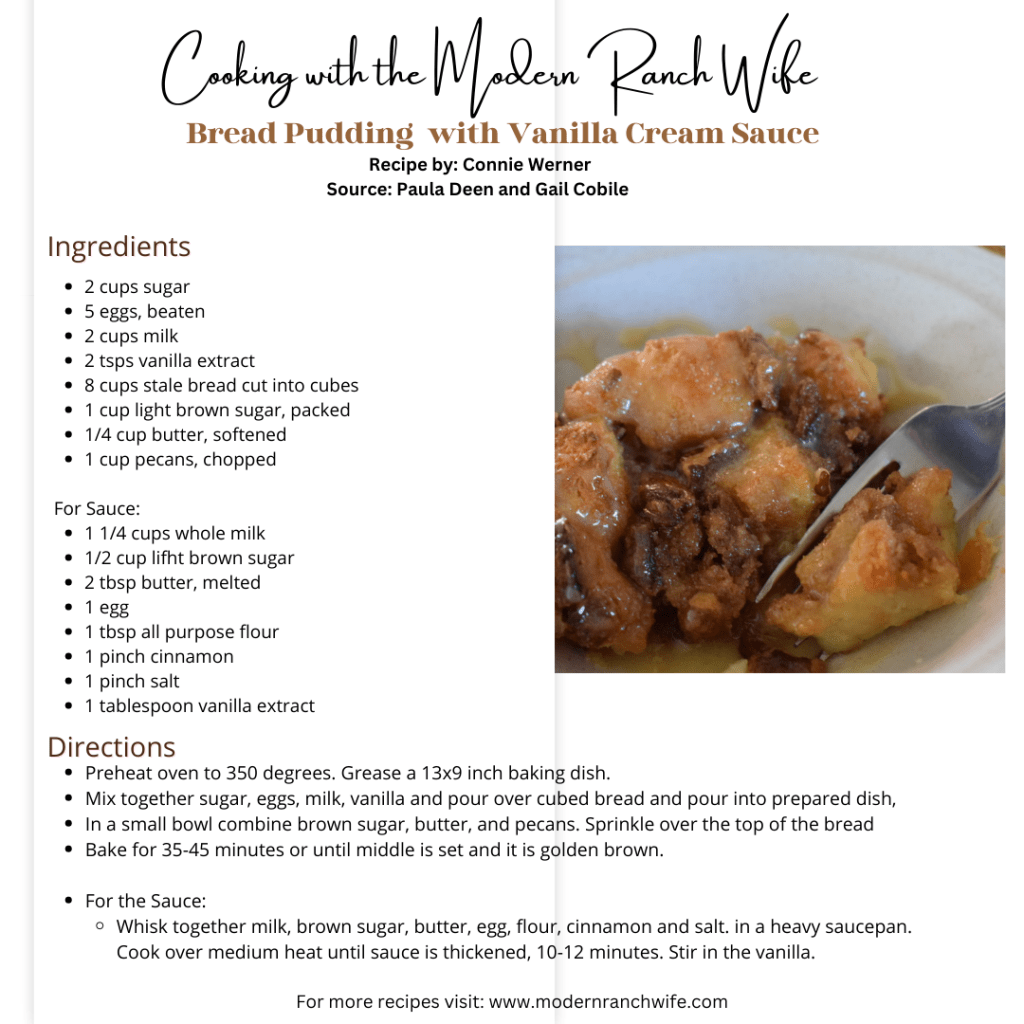 Cooking with the Modern Ranch Wife

Bread Pudding with Vanilla Cream Sauce
Recipe by: Connie Werner
Source: Paula Deen and Gail Cobile

Ingredients
- 2 cups sugar
- 5 eggs, beaten
- 2 cups milk
- 2 tsps vanilla extract
- 8 cups stale bread cut into cubes
- 1 cup light brown sugar, packed
- 1/4 cup butter, softened
- 1 cup pecans, chopped

For Sauce:
- 1 1/4 cups whole milk
- 1/2 cup lifht brown sugar
- 2 tbsp butter, melted
- 1 egg
- 1 tbsp all purpose flour
- 1 pinch cinnamon
- 1 pinch salt
- 1 tablespoon vanilla extract

Directions
- Preheat oven to 350 degrees. Grease a 13x9 inch baking dish.
- Mix together sugar, eggs, milk, vanilla and pour over cubed bread and pour into prepared dish,
- In a small bowl combine brown sugar, butter, and pecans. Sprinkle over the top of the bread
- Bake for 35-45 minutes or until middle is set and it is golden brown.

- For the Sauce:
  - Whisk together milk, brown sugar, butter, egg, flour, cinnamon and salt. in a heavy saucepan. Cook over medium heat until sauce is thickened, 10-12 minutes. Stir in the vanilla.

For more recipes visit: www.modernranchwife.com